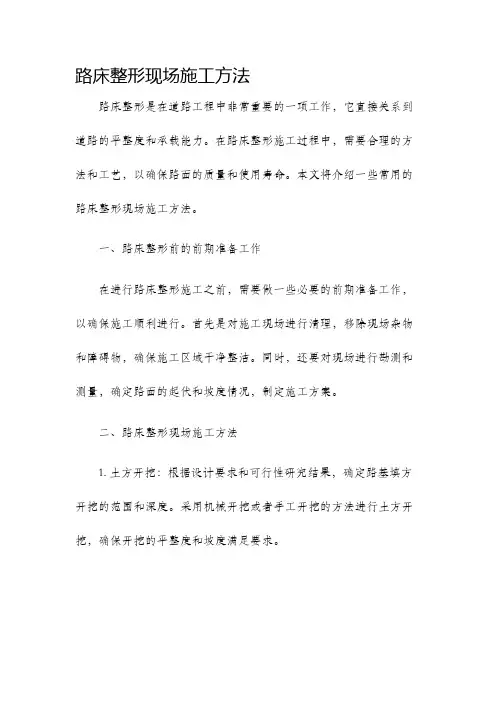 路床整形现场施工方法

路床整形是在道路工程中非常重要的一项工作，它直接关系到道路的平整度和承载能力。在路床整形施工过程中，需要合理的方法和工艺，以确保路面的质量和使用寿命。本文将介绍一些常用的路床整形现场施工方法。

一、路床整形前的前期准备工作

在进行路床整形施工之前，需要做一些必要的前期准备工作，以确保施工顺利进行。首先是对施工现场进行清理，移除现场杂物和障碍物，确保施工区域干净整洁。同时，还要对现场进行勘测和测量，确定路面的起伏和坡度情况，制定施工方案。

二、路床整形现场施工方法

1. 土方开挖：根据设计要求和可行性研究结果，确定路基填方开挖的范围和深度。采用机械开挖或者手工开挖的方法进行土方开挖，确保开挖的平整度和坡度满足要求。